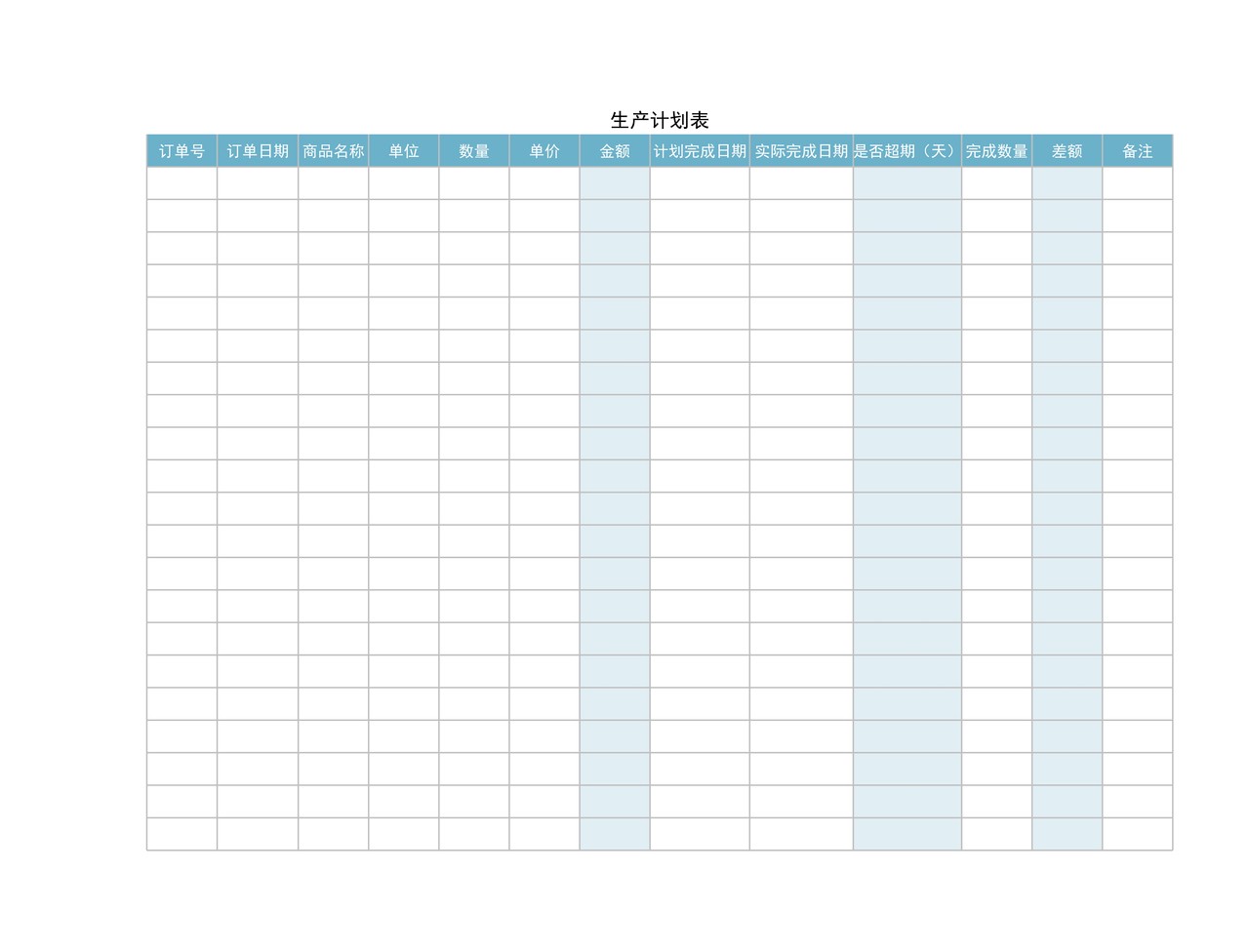 生产计划表

| 订单号 | 订单日期 | 商品名称 | 单位 | 数量 | 单价 | 金额 | 计划完成日期 | 实际完成日期 | 是否超期（天） | 完成数量 | 差额 | 备注 |
|---|---|---|---|---|---|---|---|---|---|---|---|---|
| | | | | | | | | | | | | |
| | | | | | | | | | | | | |
| | | | | | | | | | | | | |
| | | | | | | | | | | | | |
| | | | | | | | | | | | | |
| | | | | | | | | | | | | |
| | | | | | | | | | | | | |
| | | | | | | | | | | | | |
| | | | | | | | | | | | | |
| | | | | | | | | | | | | |
| | | | | | | | | | | | | |
| | | | | | | | | | | | | |
| | | | | | | | | | | | | |
| | | | | | | | | | | | | |
| | | | | | | | | | | | | |
| | | | | | | | | | | | | |
| | | | | | | | | | | | | |
| | | | | | | | | | | | | |
| | | | | | | | | | | | | |
| | | | | | | | | | | | | |
| | | | | | | | | | | | | |